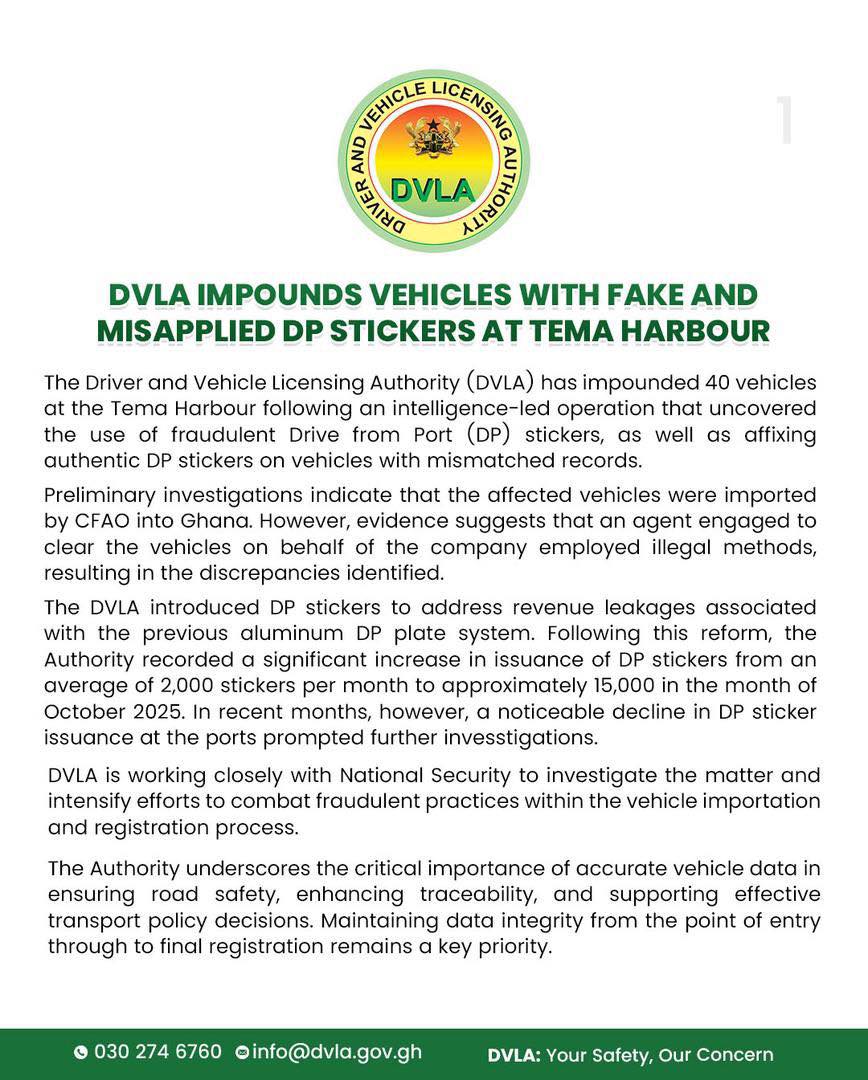 DRIVER AND VEHICLE LICENSING AUTHORITY
DVLA

1

DVLA IMPOUNDS VEHICLES WITH FAKE AND MISAPPLIED DP STICKERS AT TEMA HARBOUR

The Driver and Vehicle Licensing Authority (DVLA) has impounded 40 vehicles at the Tema Harbour following an intelligence-led operation that uncovered the use of fraudulent Drive from Port (DP) stickers, as well as affixing authentic DP stickers on vehicles with mismatched records.

Preliminary investigations indicate that the affected vehicles were imported by CFAO into Ghana. However, evidence suggests that an agent engaged to clear the vehicles on behalf of the company employed illegal methods, resulting in the discrepancies identified.

The DVLA introduced DP stickers to address revenue leakages associated with the previous aluminum DP plate system. Following this reform, the Authority recorded a significant increase in issuance of DP stickers from an average of 2,000 stickers per month to approximately 15,000 in the month of October 2025. In recent months, however, a noticeable decline in DP sticker issuance at the ports prompted further invesstigations.

DVLA is working closely with National Security to investigate the matter and intensify efforts to combat fraudulent practices within the vehicle importation and registration process.

The Authority underscores the critical importance of accurate vehicle data in ensuring road safety, enhancing traceability, and supporting effective transport policy decisions. Maintaining data integrity from the point of entry through to final registration remains a key priority.

030 274 6760 info@dvla.gov.gh DVLA: Your Safety, Our Concern